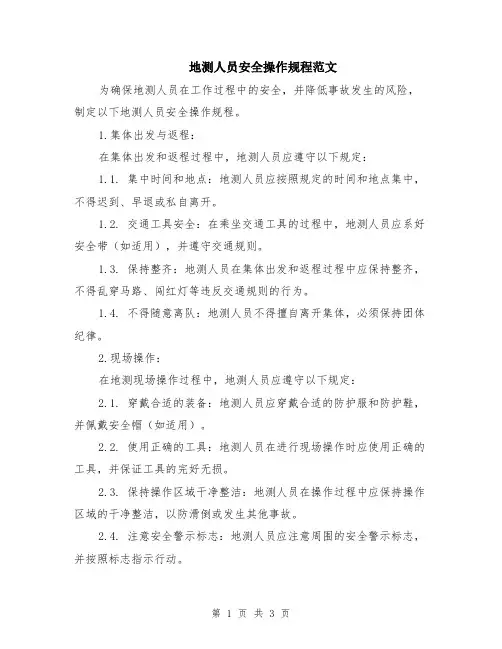 地测人员安全操作规程范文

为确保地测人员在工作过程中的安全，并降低事故发生的风险，制定以下地测人员安全操作规程。

1.集体出发与返程：

在集体出发和返程过程中，地测人员应遵守以下规定：

1.1. 集中时间和地点：地测人员应按照规定的时间和地点集中，不得迟到、早退或私自离开。

1.2. 交通工具安全：在乘坐交通工具的过程中，地测人员应系好安全带（如适用），并遵守交通规则。

1.3. 保持整齐：地测人员在集体出发和返程过程中应保持整齐，不得乱穿马路、闯红灯等违反交通规则的行为。

1.4. 不得随意离队：地测人员不得擅自离开集体，必须保持团体纪律。

2.现场操作：

在地测现场操作过程中，地测人员应遵守以下规定：

2.1. 穿戴合适的装备：地测人员应穿戴合适的防护服和防护鞋，并佩戴安全帽（如适用）。

2.2. 使用正确的工具：地测人员在进行现场操作时应使用正确的工具，并保证工具的完好无损。

2.3. 保持操作区域干净整洁：地测人员在操作过程中应保持操作区域的干净整洁，以防滑倒或发生其他事故。

2.4. 注意安全警示标志：地测人员应注意周围的安全警示标志，并按照标志指示行动。

第 1 页 共 3 页